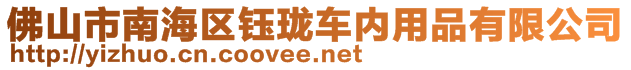 佛山市南海区钰珑车内用品有限公司
http://yizhuo.cn.coovee.net